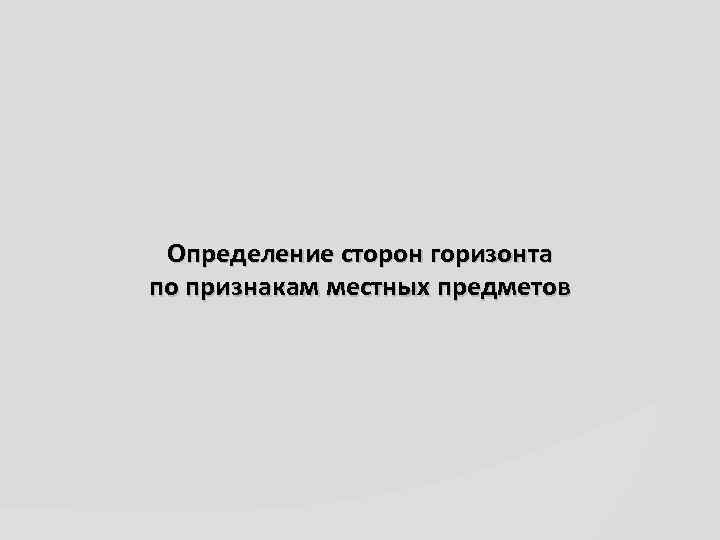 Определение сторон горизонта по признакам местных предметов